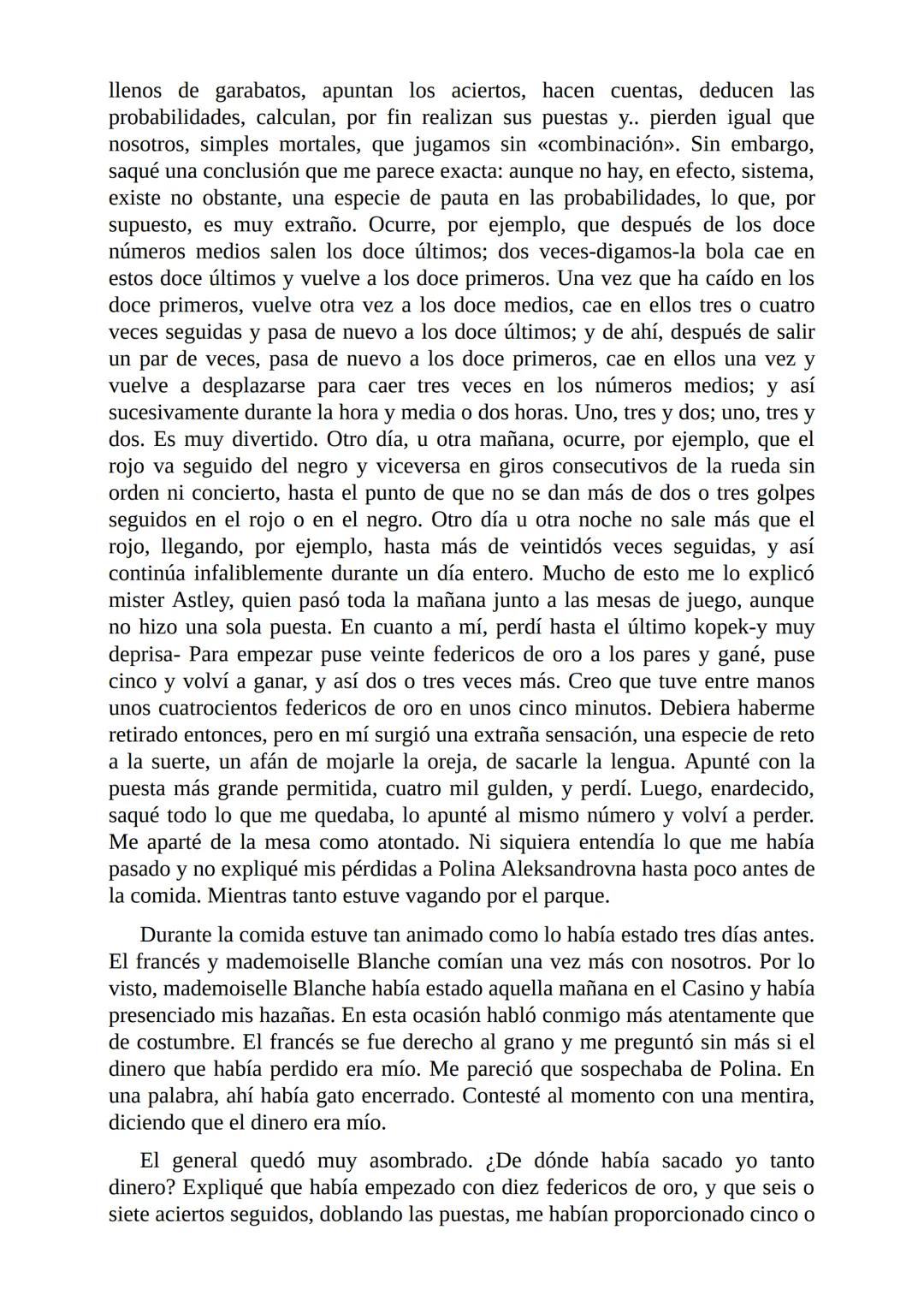 llenos de garabatos, apuntan los aciertos, hacen cuentas, deducen las probabilidades, calculan, por fin realizan sus puestas y.. pierden igual que nosotros, simples mortales, que jugamos sin «combinación». Sin embargo, saqué una conclusión que me parece exacta: aunque no hay, en efecto, sistema, existe no obstante, una especie de pauta en las probabilidades, lo que, por supuesto, es muy extraño. Ocurre, por ejemplo, que después de los doce números medios salen los doce últimos; dos veces-digamos-la bola cae en estos doce últimos y vuelve a los doce primeros. Una vez que ha caído en los doce primeros, vuelve otra vez a los doce medios, cae en ellos tres o cuatro veces seguidas y pasa de nuevo a los doce últimos; y de ahí, después de salir un par de veces, pasa de nuevo a los doce primeros, cae en ellos una vez y vuelve a desplazarse para caer tres veces en los números medios; y así sucesivamente durante la hora y media o dos horas. Uno, tres y dos; uno, tres y dos. Es muy divertido. Otro día, u otra mañana, ocurre, por ejemplo, que el rojo va seguido del negro y viceversa en giros consecutivos de la rueda sin orden ni concierto, hasta el punto de que no se dan más de dos o tres golpes seguidos en el rojo o en el negro. Otro día u otra noche no sale más que el rojo, llegando, por ejemplo, hasta más de veintidós veces seguidas, y así continúa infaliblemente durante un día entero. Mucho de esto me lo explicó mister Astley, quien pasó toda la mañana junto a las mesas de juego, aunque no hizo una sola puesta. En cuanto a mí, perdí hasta el último kopek-y muy deprisa- Para empezar puse veinte federicos de oro a los pares y gané, puse cinco y volví a ganar, y así dos o tres veces más. Creo que tuve entre manos unos cuatrocientos federicos de oro en unos cinco minutos. Debiera haberme retirado entonces, pero en mí surgió una extraña sensación, una especie de reto a la suerte, un afán de mojarle la oreja, de sacarle la lengua. Apunté con la puesta más grande permitida, cuatro mil gulden, y perdí. Luego, enardecido, saqué todo lo que me quedaba, lo apunté al mismo número y volví a perder. Me aparté de la mesa como atontado. Ni siquiera entendía lo que me había pasado y no expliqué mis pérdidas a Polina Aleksandrovna hasta poco antes de la comida. Mientras tanto estuve vagando por el parque.

Durante la comida estuve tan animado como lo había estado tres días antes. El francés y mademoiselle Blanche comían una vez más con nosotros. Por lo visto, mademoiselle Blanche había estado aquella mañana en el Casino y había presenciado mis hazañas. En esta ocasión habló conmigo más atentamente que de costumbre. El francés se fue derecho al grano y me preguntó sin más si el dinero que había perdido era mío. Me pareció que sospechaba de Polina. En una palabra, ahí había gato encerrado. Contesté al momento con una mentira, diciendo que el dinero era mío.

El general quedó muy asombrado. ¿De dónde había sacado yo tanto dinero? Expliqué que había empezado con diez federicos de oro, y que seis o siete aciertos seguidos, doblando las puestas, me habían proporcionado cinco o